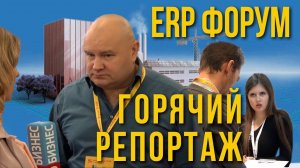 ERP ФОРУМ

ГОРЯЧИЙ РЕПОРТАЖ

БИЗНЕС БИЗНЕС